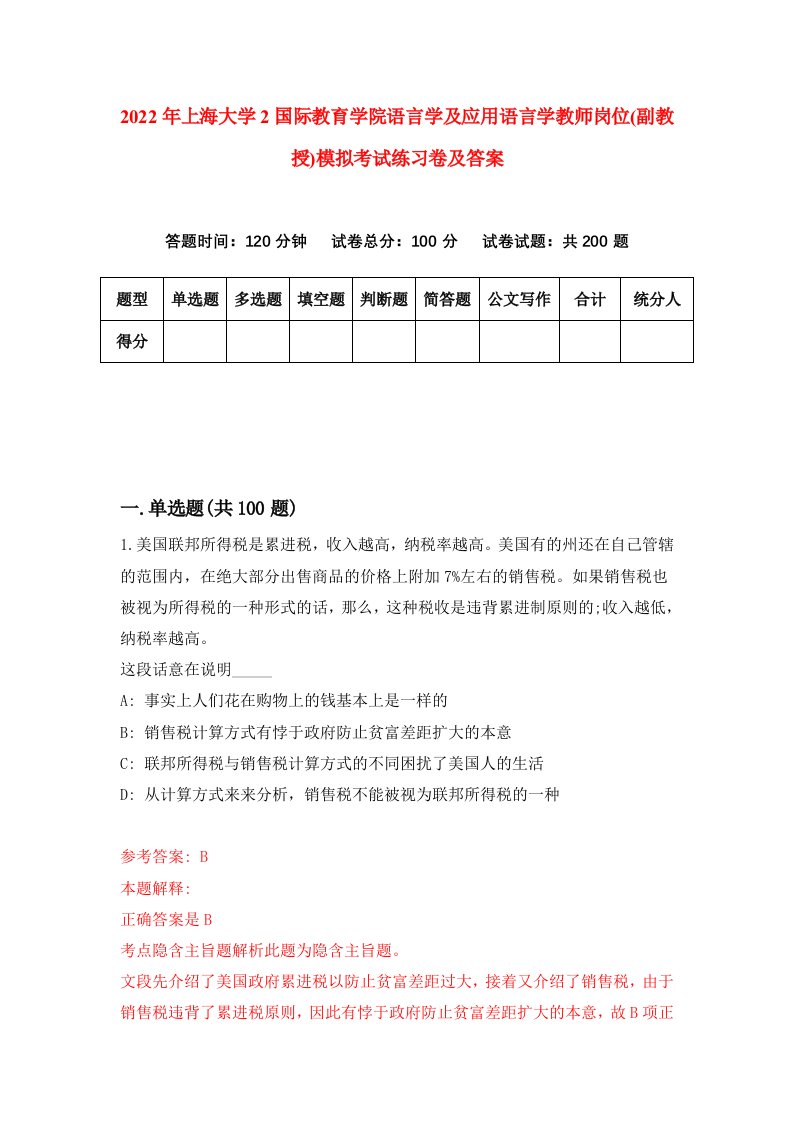 2022年上海大学2国际教育学院语言学及应用语言学教师岗位(副教授)模拟考试练习卷及答案

答题时间：120分钟　试卷总分：100分　试卷试题：共200题

| 题型 | 单选题 | 多选题 | 填空题 | 判断题 | 简答题 | 公文写作 | 合计 | 统分人 |
|---|---|---|---|---|---|---|---|---|
| 得分 | | | | | | | | |

一.单选题(共100题)

1.美国联邦所得税是累进税，收入越高，纳税率越高。美国有的州还在自己管辖的范围内，在绝大部分出售商品的价格上附加7%左右的销售税。如果销售税也被视为所得税的一种形式的话，那么，这种税收是违背累进制原则的;收入越低，纳税率越高。
这段话意在说明_____
A: 事实上人们花在购物上的钱基本上是一样的
B: 销售税计算方式有悖于政府防止贫富差距扩大的本意
C: 联邦所得税与销售税计算方式的不同困扰了美国人的生活
D: 从计算方式来来分析，销售税不能被视为联邦所得税的一种

参考答案: B
本题解释:
正确答案是B
考点隐含主旨题解析此题为隐含主旨题。
文段先介绍了美国政府累进税以防止贫富差距过大，接着又介绍了销售税，由于销售税违背了累进税原则，因此有悖于政府防止贫富差距扩大的本意，故B项正